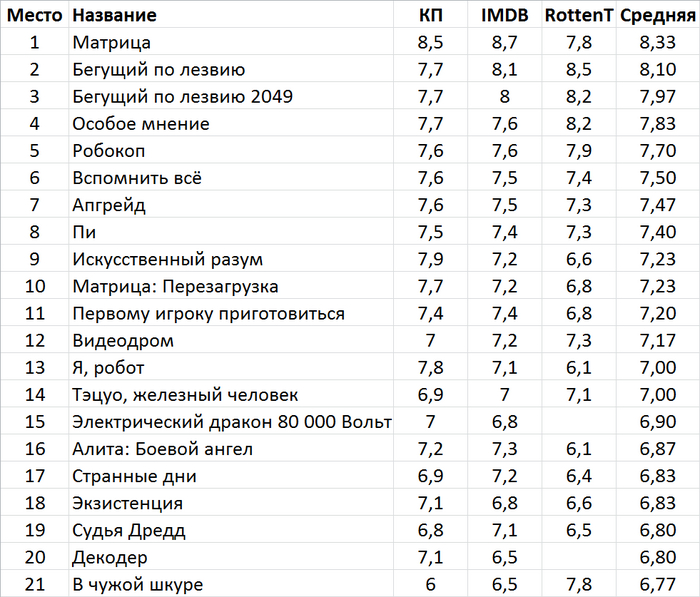 | Место | Название | КП | IMDB | RottenT | Средняя |
|---|---|---|---|---|---|
| 1 | Матрица | 8,5 | 8,7 | 7,8 | 8,33 |
| 2 | Бегущий по лезвию | 7,7 | 8,1 | 8,5 | 8,10 |
| 3 | Бегущий по лезвию 2049 | 7,7 | 8 | 8,2 | 7,97 |
| 4 | Особое мнение | 7,7 | 7,6 | 8,2 | 7,83 |
| 5 | Робокоп | 7,6 | 7,6 | 7,9 | 7,70 |
| 6 | Вспомнить всё | 7,6 | 7,5 | 7,4 | 7,50 |
| 7 | Апгрейд | 7,6 | 7,5 | 7,3 | 7,47 |
| 8 | Пи | 7,5 | 7,4 | 7,3 | 7,40 |
| 9 | Искусственный разум | 7,9 | 7,2 | 6,6 | 7,23 |
| 10 | Матрица: Перезагрузка | 7,7 | 7,2 | 6,8 | 7,23 |
| 11 | Первому игроку приготовиться | 7,4 | 7,4 | 6,8 | 7,20 |
| 12 | Видеодром | 7 | 7,2 | 7,3 | 7,17 |
| 13 | Я, робот | 7,8 | 7,1 | 6,1 | 7,00 |
| 14 | Тэцуо, железный человек | 6,9 | 7 | 7,1 | 7,00 |
| 15 | Электрический дракон 80 000 Вольт | 7 | 6,8 | | 6,90 |
| 16 | Алита: Боевой ангел | 7,2 | 7,3 | 6,1 | 6,87 |
| 17 | Странные дни | 6,9 | 7,2 | 6,4 | 6,83 |
| 18 | Экзистенция | 7,1 | 6,8 | 6,6 | 6,83 |
| 19 | Судья Дредд | 6,8 | 7,1 | 6,5 | 6,80 |
| 20 | Декодер | 7,1 | 6,5 | | 6,80 |
| 21 | В чужой шкуре | 6 | 6,5 | 7,8 | 6,77 |